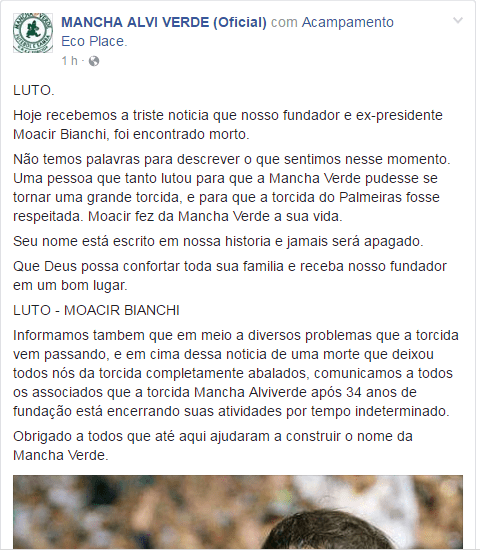 MANCHA ALVI VERDE (Oficial) com Acampamento Eco Place.
1 h ·

LUTO.

Hoje recebemos a triste noticia que nosso fundador e ex-presidente Moacir Bianchi, foi encontrado morto.

Não temos palavras para descrever o que sentimos nesse momento. Uma pessoa que tanto lutou para que a Mancha Verde pudesse se tornar uma grande torcida, e para que a torcida do Palmeiras fosse respeitada. Moacir fez da Mancha Verde a sua vida.

Seu nome está escrito em nossa historia e jamais será apagado.

Que Deus possa confortar toda sua familia e receba nosso fundador em um bom lugar.

LUTO - MOACIR BIANCHI

Informamos tambem que em meio a diversos problemas que a torcida vem passando, e em cima dessa noticia de uma morte que deixou todos nós da torcida completamente abalados, comunicamos a todos os associados que a torcida Mancha Alviverde após 34 anos de fundação está encerrando suas atividades por tempo indeterminado.

Obrigado a todos que até aqui ajudaram a construir o nome da Mancha Verde.